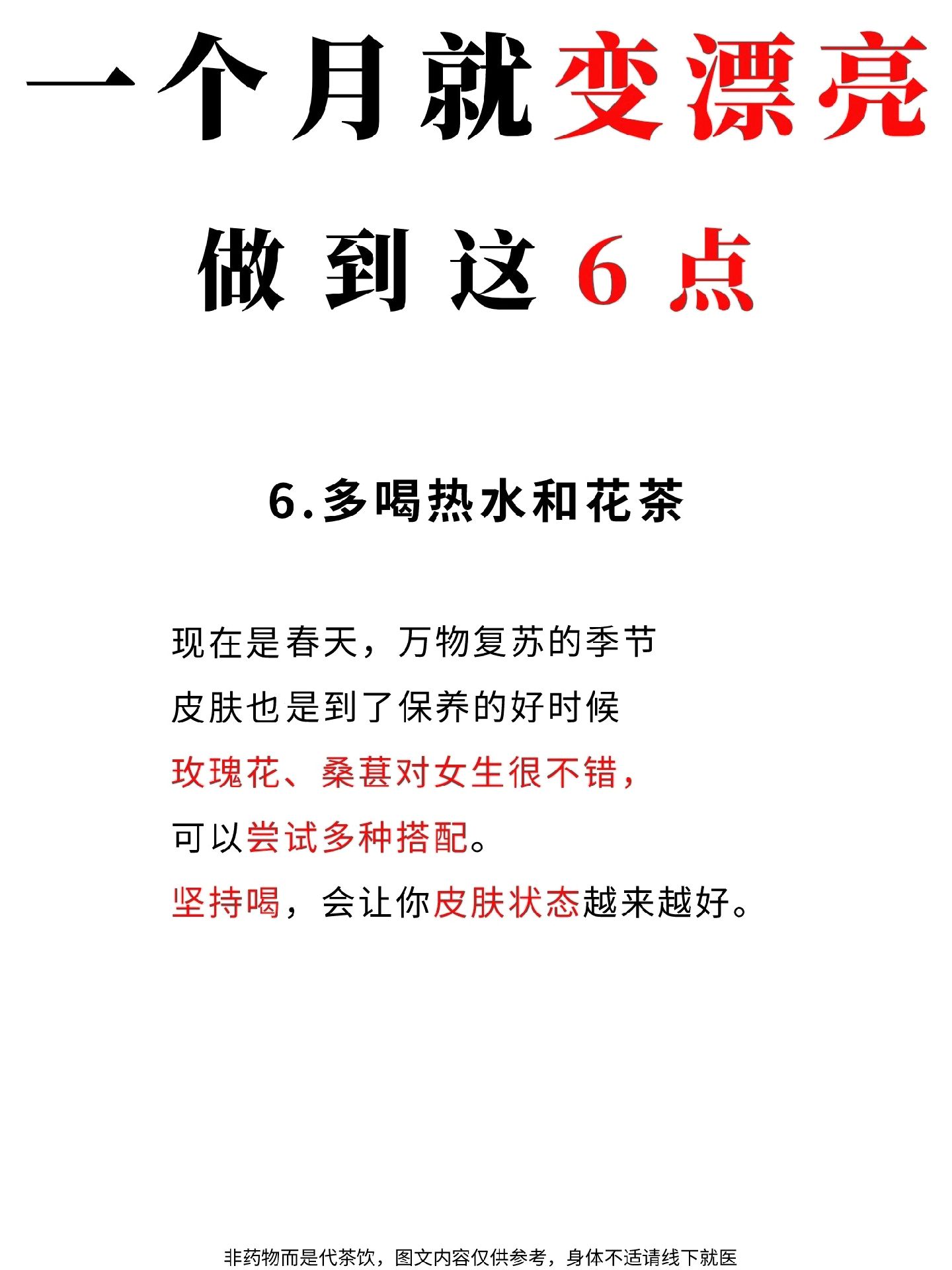 一个月就变漂亮

做到这6点

6.多喝热水和花茶

现在是春天，万物复苏的季节

皮肤也是到了保养的好时候

玫瑰花、桑葚对女生很不错，

可以尝试多种搭配。

坚持喝，会让你皮肤状态越来越好。

非药物而是代茶饮，图文内容仅供参考，身体不适请线下就医